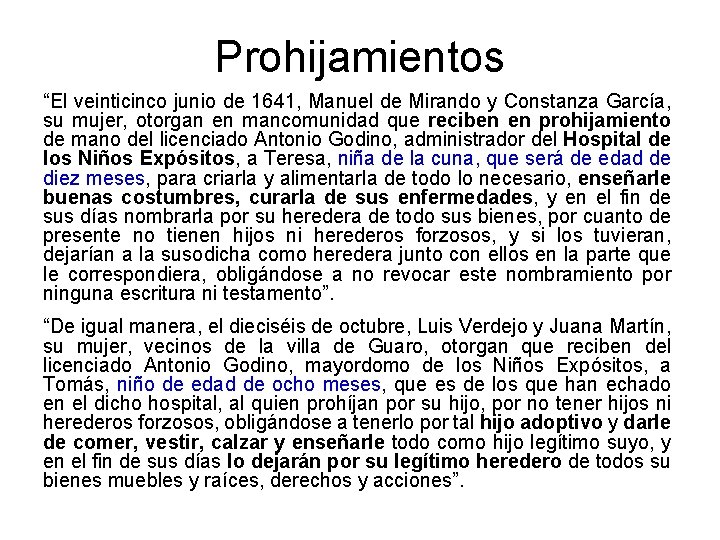 Prohijamientos

“El veinticinco junio de 1641, Manuel de Mirando y Constanza García, su mujer, otorgan en mancomunidad que reciben en prohijamiento de mano del licenciado Antonio Godino, administrador del Hospital de los Niños Expósitos, a Teresa, niña de la cuna, que será de edad de diez meses, para criarla y alimentarla de todo lo necesario, enseñarle buenas costumbres, curarla de sus enfermedades, y en el fin de sus días nombrarla por su heredera de todo sus bienes, por cuanto de presente no tienen hijos ni herederos forzosos, y si los tuvieran, dejarían a la susodicha como heredera junto con ellos en la parte que le correspondiera, obligándose a no revocar este nombramiento por ninguna escritura ni testamento”.

“De igual manera, el dieciséis de octubre, Luis Verdejo y Juana Martín, su mujer, vecinos de la villa de Guaro, otorgan que reciben del licenciado Antonio Godino, mayordomo de los Niños Expósitos, a Tomás, niño de edad de ocho meses, que es de los que han echado en el dicho hospital, al quien prohíjan por su hijo, por no tener hijos ni herederos forzosos, obligándose a tenerlo por tal hijo adoptivo y darle de comer, vestir, calzar y enseñarle todo como hijo legítimo suyo, y en el fin de sus días lo dejarán por su legítimo heredero de todos su bienes muebles y raíces, derechos y acciones”.